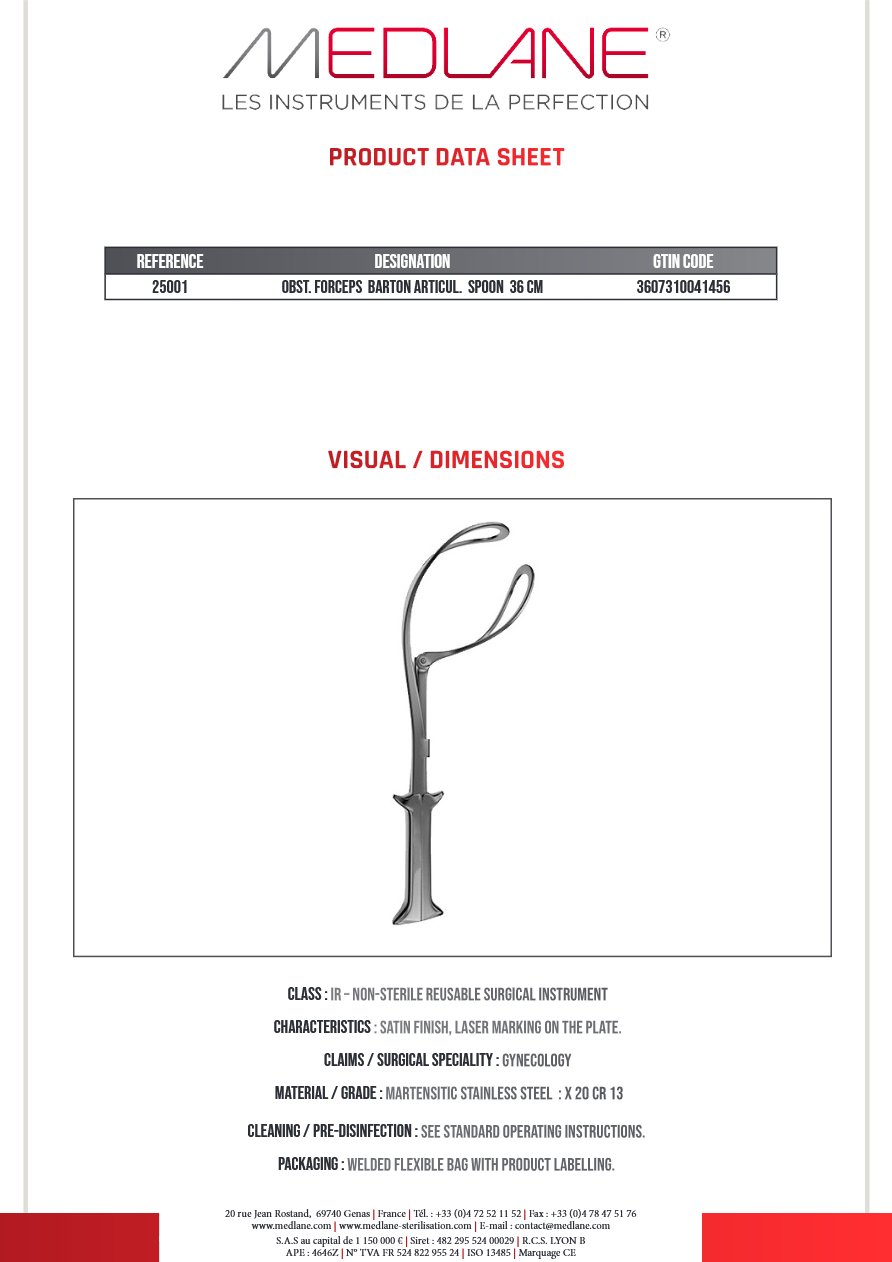 MEDLANE®
LES INSTRUMENTS DE LA PERFECTION

PRODUCT DATA SHEET

| REFERENCE | DESIGNATION | GTIN CODE |
|---|---|---|
| 25001 | OBST. FORCEPS BARTON ARTICUL. SPOON 36 CM | 3607310041456 |

VISUAL / DIMENSIONS

CLASS : IR – NON-STERILE REUSABLE SURGICAL INSTRUMENT

CHARACTERISTICS : SATIN FINISH, LASER MARKING ON THE PLATE.

CLAIMS / SURGICAL SPECIALITY : GYNECOLOGY

MATERIAL / GRADE : MARTENSITIC STAINLESS STEEL : X 20 CR 13

CLEANING / PRE-DISINFECTION : SEE STANDARD OPERATING INSTRUCTIONS.

PACKAGING : WELDED FLEXIBLE BAG WITH PRODUCT LABELLING.

20 rue Jean Rostand, 69740 Genas | France | Tél. : +33 (0)4 72 52 11 52 | Fax : +33 (0)4 78 47 51 76
www.medlane.com | www.medlane-sterilisation.com | E-mail : contact@medlane.com
S.A.S au capital de 1 150 000 € | Siret : 482 295 524 00029 | R.C.S. LYON B
APE : 4646Z | N° TVA FR 524 822 955 24 | ISO 13485 | Marquage CE